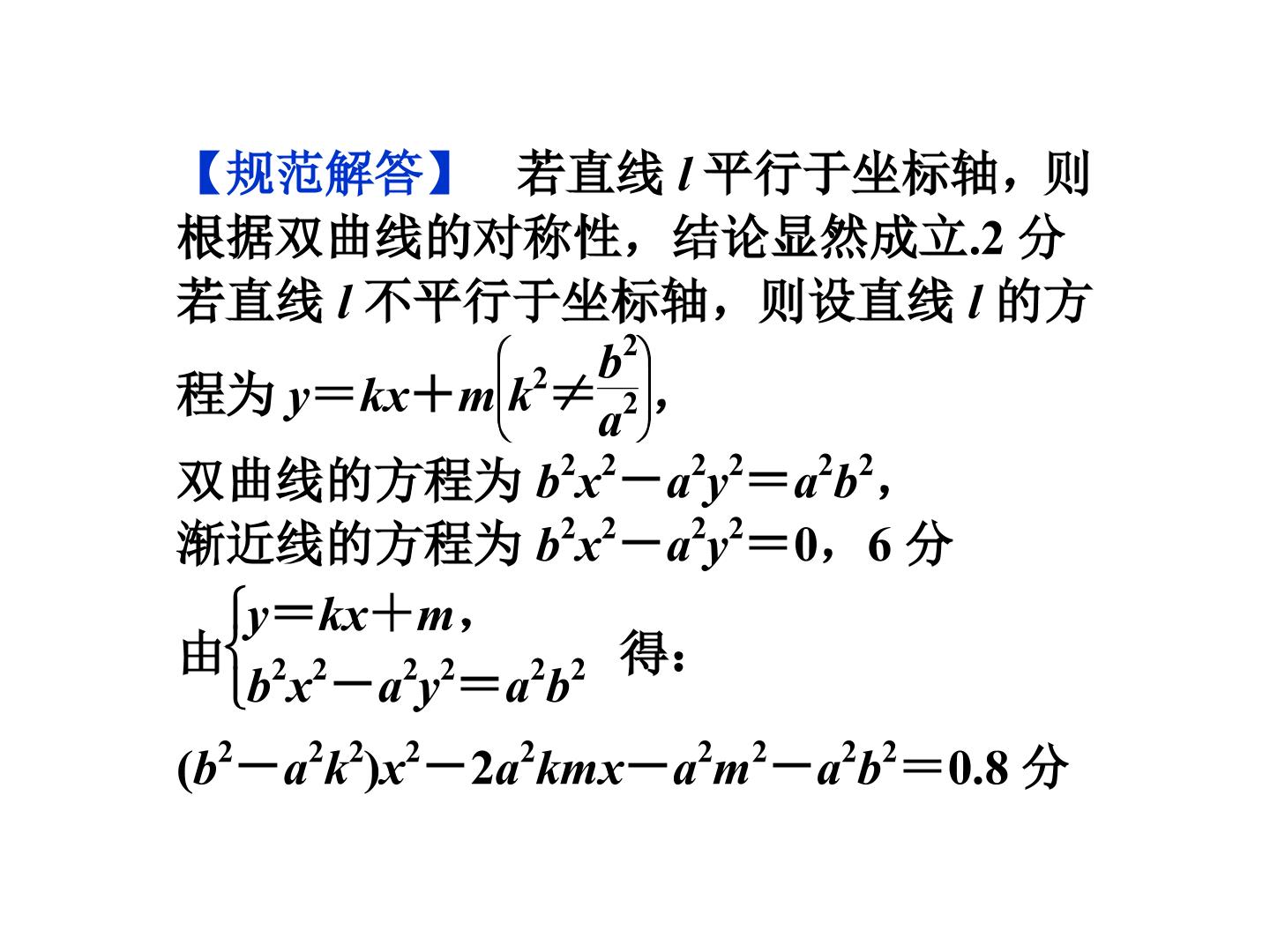 【规范解答】 若直线$l$平行于坐标轴，则根据双曲线的对称性，结论显然成立.2分

若直线$l$不平行于坐标轴，则设直线$l$的方程为$y=kx+m\left(k^2\neq\frac{b^2}{a^2}\right)$,

双曲线的方程为$b^2x^2-a^2y^2=a^2b^2$,

渐近线的方程为$b^2x^2-a^2y^2=0$，6分

由$\begin{cases}y=kx+m,\\b^2x^2-a^2y^2=a^2b^2\end{cases}$得:

$(b^2-a^2k^2)x^2-2a^2kmx-a^2m^2-a^2b^2=0$.8分